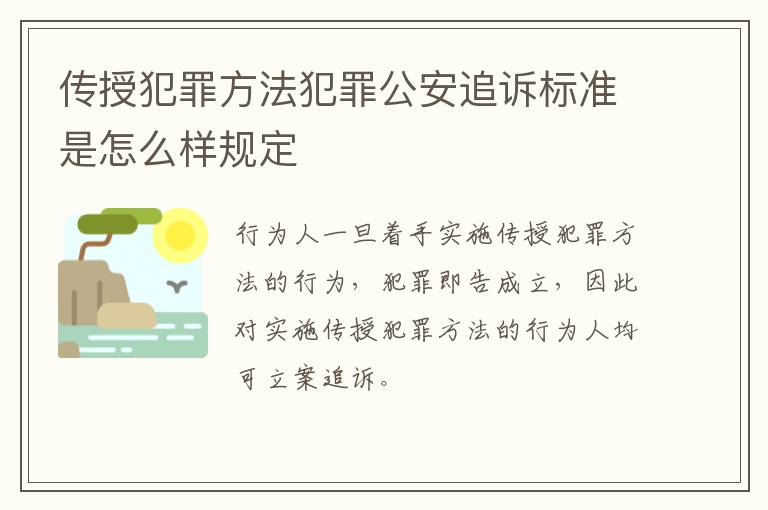 传授犯罪方法犯罪公安追诉标准是怎么样规定

行为人一旦着手实施传授犯罪方法的行为，犯罪即告成立，因此对实施传授犯罪方法的行为人均可立案追诉。